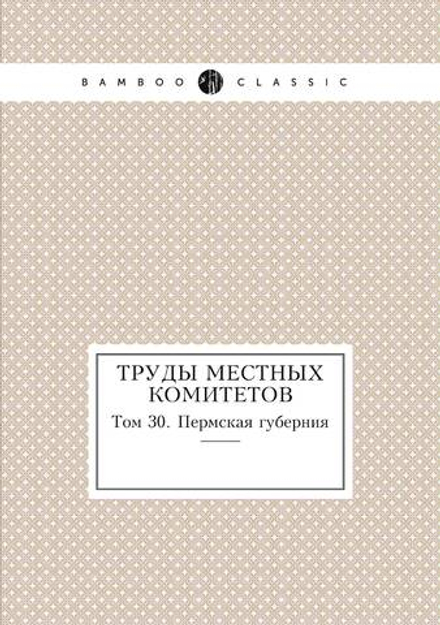 BAMBOO CLASSIC

ТРУДЫ МЕСТНЫХ КОМИТЕТОВ

Том 30. Пермская губерния